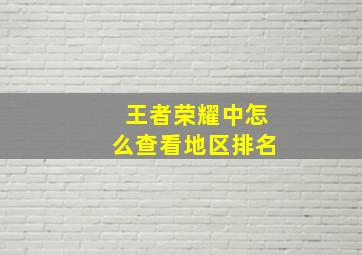 王者荣耀中怎么查看地区排名